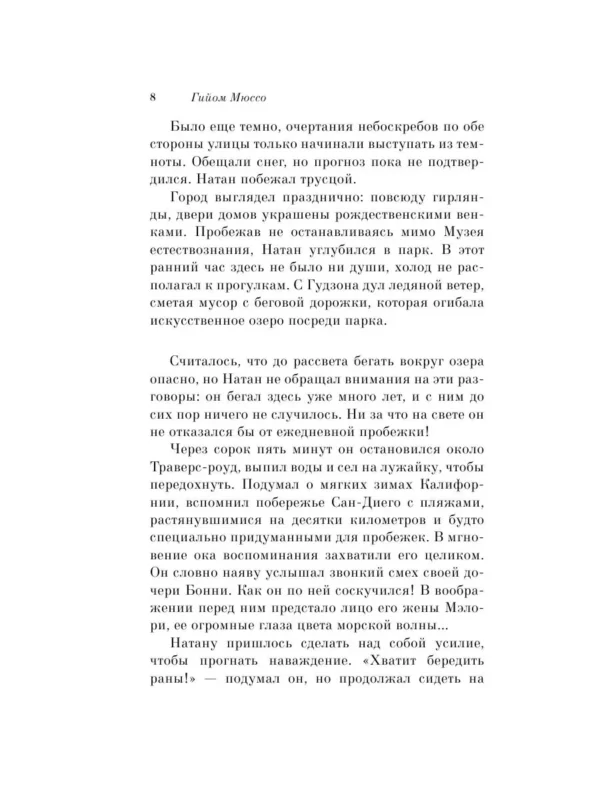 8 Гийом Мюссо

Было еще темно, очертания небоскребов по обе стороны улицы только начинали выступать из темноты. Обещали снег, но прогноз пока не подтвердился. Натан побежал трусцой.

Город выглядел празднично: повсюду гирлянды, двери домов украшены рождественскими венками. Пробежав не останавливаясь мимо Музея естествознания, Натан углубился в парк. В этот ранний час здесь не было ни души, холод не располагал к прогулкам. С Гудзона дул ледяной ветер, сметая мусор с беговой дорожки, которая огибала искусственное озеро посреди парка.

Считалось, что до рассвета бегать вокруг озера опасно, но Натан не обращал внимания на эти разговоры: он бегал здесь уже много лет, и с ним до сих пор ничего не случилось. Ни за что на свете он не отказался бы от ежедневной пробежки!

Через сорок пять минут он остановился около Траверс-роуд, выпил воды и сел на лужайку, чтобы передохнуть. Подумал о мягких зимах Калифорнии, вспомнил побережье Сан-Диего с пляжами, растянувшимися на десятки километров и будто специально придуманными для пробежек. В мгновение ока воспоминания захватили его целиком. Он словно наяву услышал звонкий смех своей дочери Бонни. Как он по ней соскучился! В воображении перед ним предстало лицо его жены Мэлори, ее огромные глаза цвета морской волны...

Натану пришлось сделать над собой усилие, чтобы прогнать наваждение. «Хватит бередить раны!» — подумал он, но продолжал сидеть на